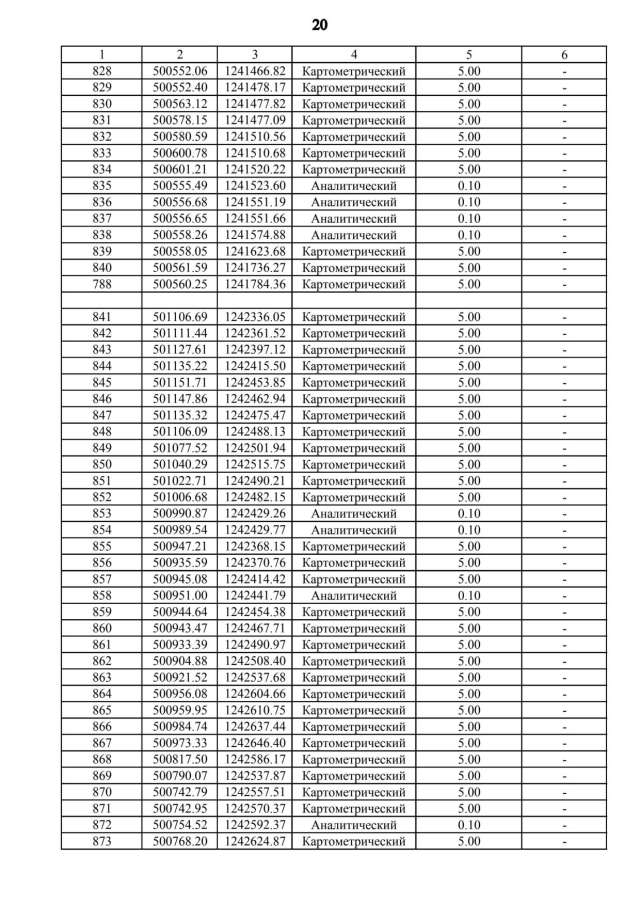 20

| 1 | 2 | 3 | 4 | 5 | 6 |
|---|---|---|---|---|---|
| 828 | 500552.06 | 1241466.82 | Картометрический | 5.00 | - |
| 829 | 500552.40 | 1241478.17 | Картометрический | 5.00 | - |
| 830 | 500563.12 | 1241477.82 | Картометрический | 5.00 | - |
| 831 | 500578.15 | 1241477.09 | Картометрический | 5.00 | - |
| 832 | 500580.59 | 1241510.56 | Картометрический | 5.00 | - |
| 833 | 500600.78 | 1241510.68 | Картометрический | 5.00 | - |
| 834 | 500601.21 | 1241520.22 | Картометрический | 5.00 | - |
| 835 | 500555.49 | 1241523.60 | Аналитический | 0.10 | - |
| 836 | 500556.68 | 1241551.19 | Аналитический | 0.10 | - |
| 837 | 500556.65 | 1241551.66 | Аналитический | 0.10 | - |
| 838 | 500558.26 | 1241574.88 | Аналитический | 0.10 | - |
| 839 | 500558.05 | 1241623.68 | Картометрический | 5.00 | - |
| 840 | 500561.59 | 1241736.27 | Картометрический | 5.00 | - |
| 788 | 500560.25 | 1241784.36 | Картометрический | 5.00 | - |
| | | | | | |
| 841 | 501106.69 | 1242336.05 | Картометрический | 5.00 | - |
| 842 | 501111.44 | 1242361.52 | Картометрический | 5.00 | - |
| 843 | 501127.61 | 1242397.12 | Картометрический | 5.00 | - |
| 844 | 501135.22 | 1242415.50 | Картометрический | 5.00 | - |
| 845 | 501151.71 | 1242453.85 | Картометрический | 5.00 | - |
| 846 | 501147.86 | 1242462.94 | Картометрический | 5.00 | - |
| 847 | 501135.32 | 1242475.47 | Картометрический | 5.00 | - |
| 848 | 501106.09 | 1242488.13 | Картометрический | 5.00 | - |
| 849 | 501077.52 | 1242501.94 | Картометрический | 5.00 | - |
| 850 | 501040.29 | 1242515.75 | Картометрический | 5.00 | - |
| 851 | 501022.71 | 1242490.21 | Картометрический | 5.00 | - |
| 852 | 501006.68 | 1242482.15 | Картометрический | 5.00 | - |
| 853 | 500990.87 | 1242429.26 | Аналитический | 0.10 | - |
| 854 | 500989.54 | 1242429.77 | Аналитический | 0.10 | - |
| 855 | 500947.21 | 1242368.15 | Картометрический | 5.00 | - |
| 856 | 500935.59 | 1242370.76 | Картометрический | 5.00 | - |
| 857 | 500945.08 | 1242414.42 | Картометрический | 5.00 | - |
| 858 | 500951.00 | 1242441.79 | Аналитический | 0.10 | - |
| 859 | 500944.64 | 1242454.38 | Картометрический | 5.00 | - |
| 860 | 500943.47 | 1242467.71 | Картометрический | 5.00 | - |
| 861 | 500933.39 | 1242490.97 | Картометрический | 5.00 | - |
| 862 | 500904.88 | 1242508.40 | Картометрический | 5.00 | - |
| 863 | 500921.52 | 1242537.68 | Картометрический | 5.00 | - |
| 864 | 500956.08 | 1242604.66 | Картометрический | 5.00 | - |
| 865 | 500959.95 | 1242610.75 | Картометрический | 5.00 | - |
| 866 | 500984.74 | 1242637.44 | Картометрический | 5.00 | - |
| 867 | 500973.33 | 1242646.40 | Картометрический | 5.00 | - |
| 868 | 500817.50 | 1242586.17 | Картометрический | 5.00 | - |
| 869 | 500790.07 | 1242537.87 | Картометрический | 5.00 | - |
| 870 | 500742.79 | 1242557.51 | Картометрический | 5.00 | - |
| 871 | 500742.95 | 1242570.37 | Картометрический | 5.00 | - |
| 872 | 500754.52 | 1242592.37 | Аналитический | 0.10 | - |
| 873 | 500768.20 | 1242624.87 | Картометрический | 5.00 | - |